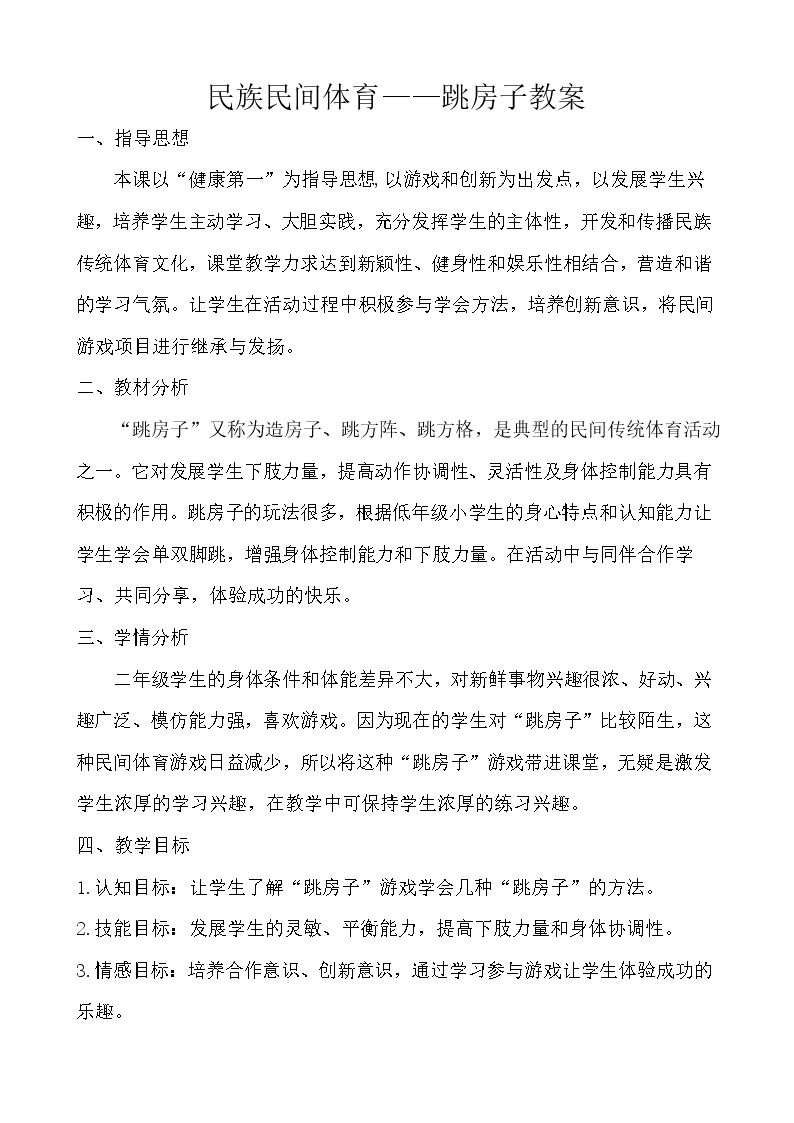 民族民间体育——跳房子教案

一、指导思想

本课以“健康第一”为指导思想,以游戏和创新为出发点，以发展学生兴趣，培养学生主动学习、大胆实践，充分发挥学生的主体性，开发和传播民族传统体育文化，课堂教学力求达到新颖性、健身性和娱乐性相结合，营造和谐的学习气氛。让学生在活动过程中积极参与学会方法，培养创新意识，将民间游戏项目进行继承与发扬。

二、教材分析

“跳房子”又称为造房子、跳方阵、跳方格，是典型的民间传统体育活动之一。它对发展学生下肢力量，提高动作协调性、灵活性及身体控制能力具有积极的作用。跳房子的玩法很多，根据低年级小学生的身心特点和认知能力让学生学会单双脚跳，增强身体控制能力和下肢力量。在活动中与同伴合作学习、共同分享，体验成功的快乐。

三、学情分析

二年级学生的身体条件和体能差异不大，对新鲜事物兴趣很浓、好动、兴趣广泛、模仿能力强，喜欢游戏。因为现在的学生对“跳房子”比较陌生，这种民间体育游戏日益减少，所以将这种“跳房子”游戏带进课堂，无疑是激发学生浓厚的学习兴趣，在教学中可保持学生浓厚的练习兴趣。

四、教学目标

1.认知目标：让学生了解“跳房子”游戏学会几种“跳房子”的方法。

2.技能目标：发展学生的灵敏、平衡能力，提高下肢力量和身体协调性。

3.情感目标：培养合作意识、创新意识，通过学习参与游戏让学生体验成功的乐趣。